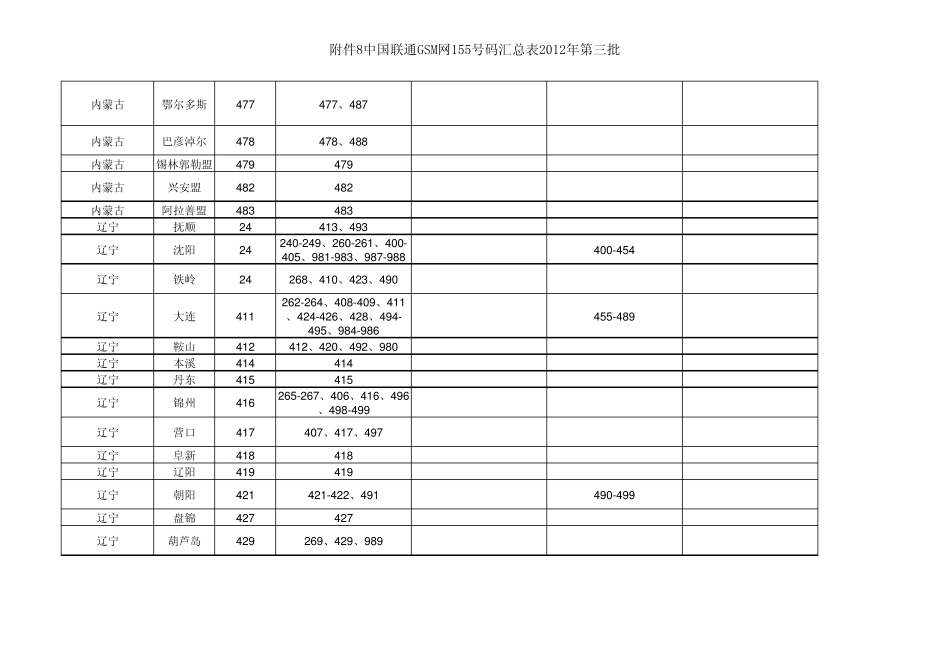 附件8中国联通GSM网155号码汇总表2012年第三批

| | | | | | | |
|---|---|---|---|---|---|---|
| 内蒙古 | 鄂尔多斯 | 477 | 477、487 | | | |
| 内蒙古 | 巴彦淖尔 | 478 | 478、488 | | | |
| 内蒙古 | 锡林郭勒盟 | 479 | 479 | | | |
| 内蒙古 | 兴安盟 | 482 | 482 | | | |
| 内蒙古 | 阿拉善盟 | 483 | 483 | | | |
| 辽宁 | 抚顺 | 24 | 413、493 | | | |
| 辽宁 | 沈阳 | 24 | 240-249、260-261、400-405、981-983、987-988 | | 400-454 | |
| 辽宁 | 铁岭 | 24 | 268、410、423、490 | | | |
| 辽宁 | 大连 | 411 | 262-264、408-409、411、424-426、428、494-495、984-986 | | 455-489 | |
| 辽宁 | 鞍山 | 412 | 412、420、492、980 | | | |
| 辽宁 | 本溪 | 414 | 414 | | | |
| 辽宁 | 丹东 | 415 | 415 | | | |
| 辽宁 | 锦州 | 416 | 265-267、406、416、496、498-499 | | | |
| 辽宁 | 营口 | 417 | 407、417、497 | | | |
| 辽宁 | 阜新 | 418 | 418 | | | |
| 辽宁 | 辽阳 | 419 | 419 | | | |
| 辽宁 | 朝阳 | 421 | 421-422、491 | | 490-499 | |
| 辽宁 | 盘锦 | 427 | 427 | | | |
| 辽宁 | 葫芦岛 | 429 | 269、429、989 | | | |